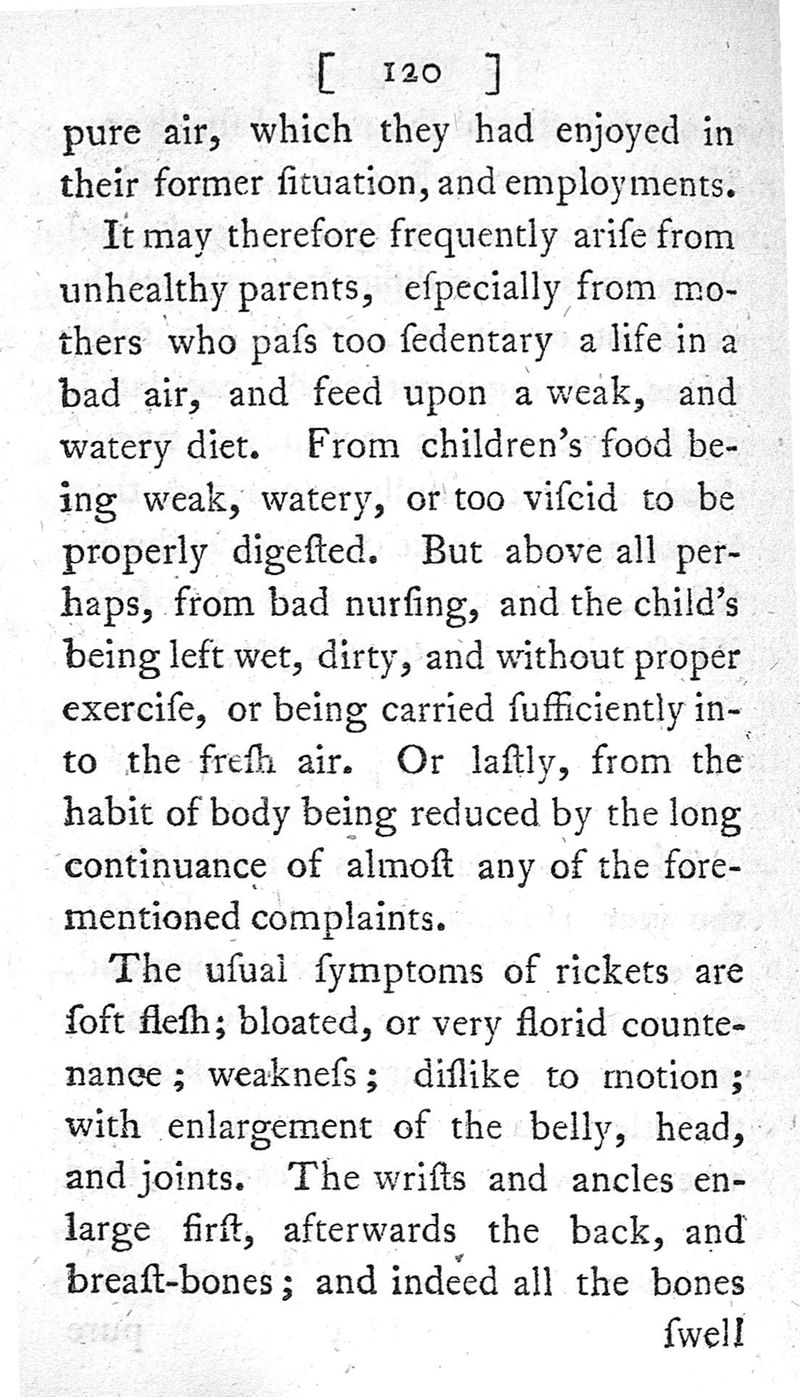 [ 120 ]

pure air, which they had enjoyed in their former ſituation, and employments.

It may therefore frequently ariſe from unhealthy parents, eſpecially from mothers who paſs too ſedentary a life in a bad air, and feed upon a weak, and watery diet. From children's food being weak, watery, or too viſcid to be properly digeſted. But above all perhaps, from bad nurſing, and the child's being left wet, dirty, and without proper exerciſe, or being carried ſufficiently into the freſh air. Or laſtly, from the habit of body being reduced by the long continuance of almoſt any of the forementioned complaints.

The uſual ſymptoms of rickets are ſoft fleſh; bloated, or very florid countenance; weakneſs; diſlike to motion; with enlargement of the belly, head, and joints. The wriſts and ancles enlarge firſt, afterwards the back, and breaſt-bones; and indeed all the bones

ſwell